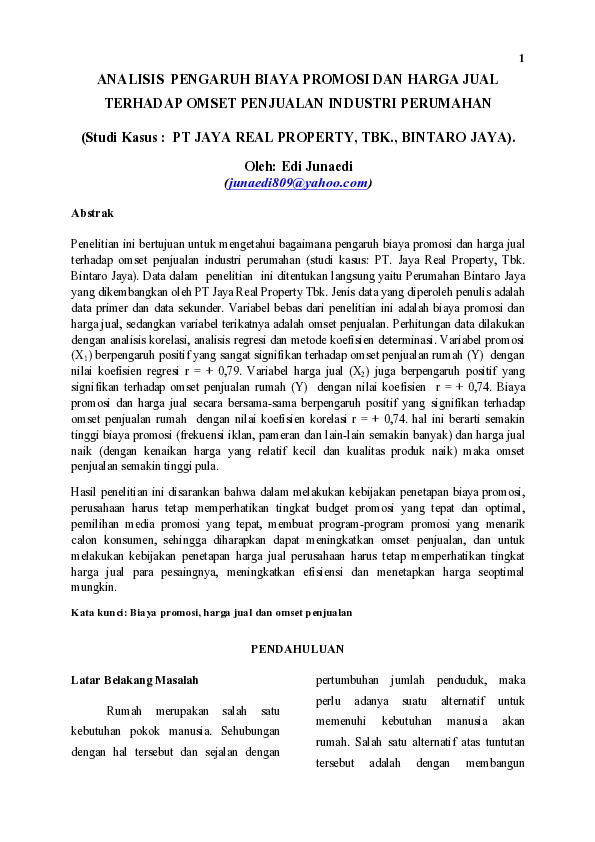 1

ANALISIS PENGARUH BIAYA PROMOSI DAN HARGA JUAL TERHADAP OMSET PENJUALAN INDUSTRI PERUMAHAN

(Studi Kasus : PT JAYA REAL PROPERTY, TBK., BINTARO JAYA).

Oleh: Edi Junaedi
(junaedi809@yahoo.com)

Abstrak

Penelitian ini bertujuan untuk mengetahui bagaimana pengaruh biaya promosi dan harga jual terhadap omset penjualan industri perumahan (studi kasus: PT. Jaya Real Property, Tbk. Bintaro Jaya). Data dalam penelitian ini ditentukan langsung yaitu Perumahan Bintaro Jaya yang dikembangkan oleh PT Jaya Real Property Tbk. Jenis data yang diperoleh penulis adalah data primer dan data sekunder. Variabel bebas dari penelitian ini adalah biaya promosi dan harga jual, sedangkan variabel terikatnya adalah omset penjualan. Perhitungan data dilakukan dengan analisis korelasi, analisis regresi dan metode koefisien determinasi. Variabel promosi ($X_1$) berpengaruh positif yang sangat signifikan terhadap omset penjualan rumah (Y) dengan nilai koefisien regresi r = + 0,79. Variabel harga jual ($X_2$) juga berpengaruh positif yang signifikan terhadap omset penjualan rumah (Y) dengan nilai koefisien r = + 0,74. Biaya promosi dan harga jual secara bersama-sama berpengaruh positif yang signifikan terhadap omset penjualan rumah dengan nilai koefisien korelasi r = + 0,74. hal ini berarti semakin tinggi biaya promosi (frekuensi iklan, pameran dan lain-lain semakin banyak) dan harga jual naik (dengan kenaikan harga yang relatif kecil dan kualitas produk naik) maka omset penjualan semakin tinggi pula.

Hasil penelitian ini disarankan bahwa dalam melakukan kebijakan penetapan biaya promosi, perusahaan harus tetap memperhatikan tingkat budget promosi yang tepat dan optimal, pemilihan media promosi yang tepat, membuat program-program promosi yang menarik calon konsumen, sehingga diharapkan dapat meningkatkan omset penjualan, dan untuk melakukan kebijakan penetapan harga jual perusahaan harus tetap memperhatikan tingkat harga jual para pesaingnya, meningkatkan efisiensi dan menetapkan harga seoptimal mungkin.

Kata kunci: Biaya promosi, harga jual dan omset penjualan

PENDAHULUAN

Latar Belakang Masalah

Rumah merupakan salah satu kebutuhan pokok manusia. Sehubungan dengan hal tersebut dan sejalan dengan

pertumbuhan jumlah penduduk, maka perlu adanya suatu alternatif untuk memenuhi kebutuhan manusia akan rumah. Salah satu alternatif atas tuntutan tersebut adalah dengan membangun